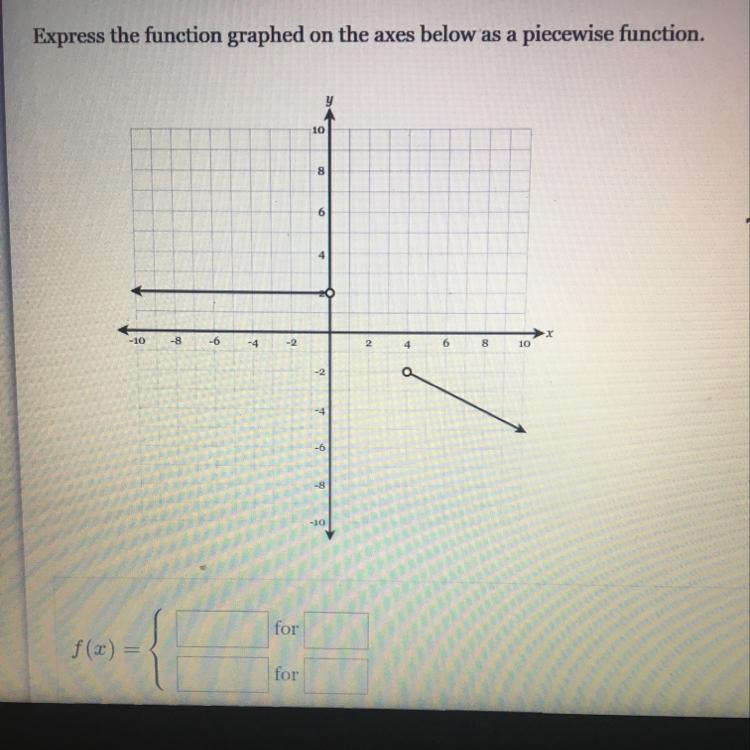 Express the function graphed on the axes below as a piecewise function.

y
10
8
6
4
2
-10 -8 -6 -4 -2 2 4 6 8 10 x
-2
-4
-6
-8
-10

$f(x) = \{$ for
for